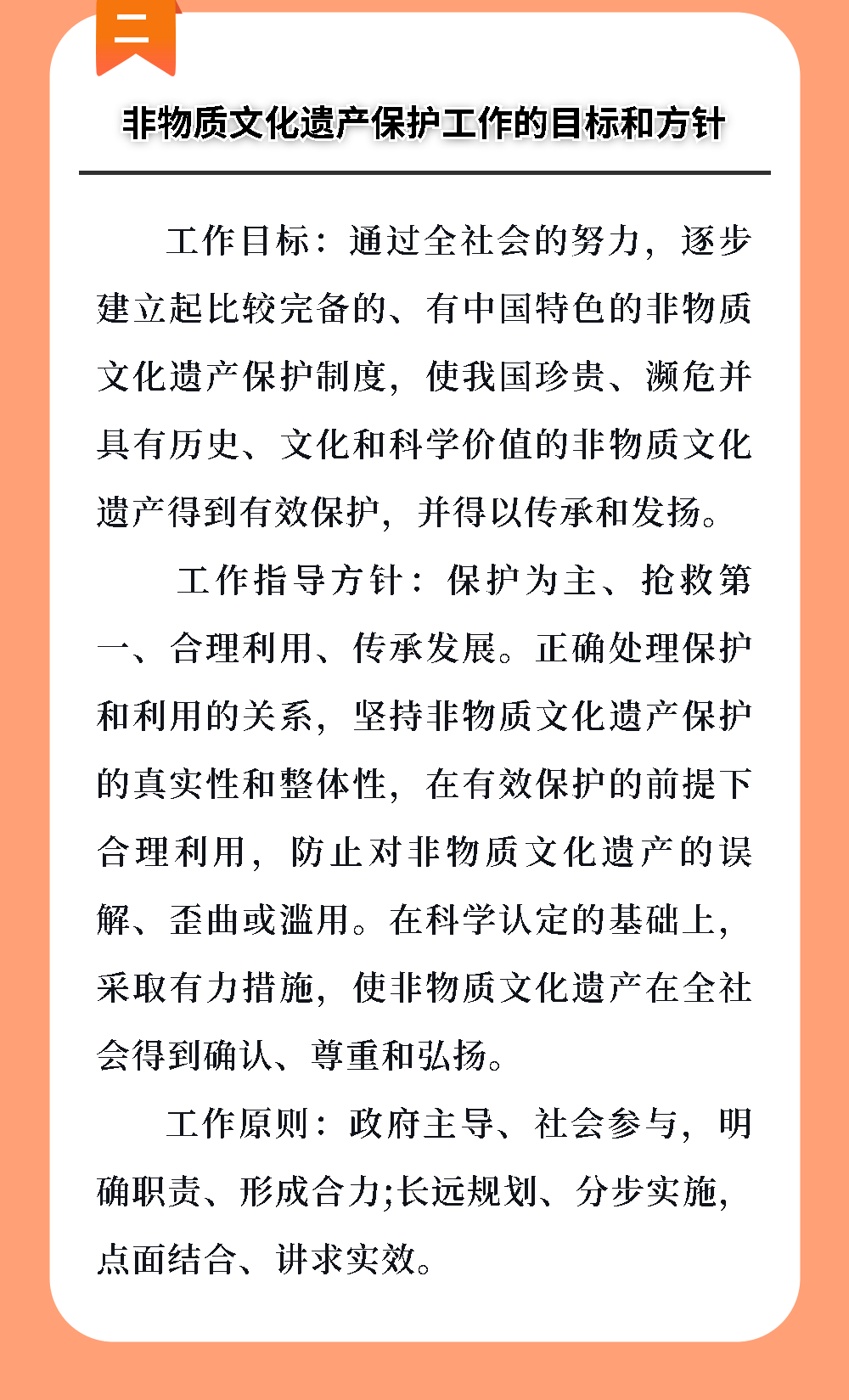 二

非物质文化遗产保护工作的目标和方针

工作目标：通过全社会的努力，逐步建立起比较完备的、有中国特色的非物质文化遗产保护制度，使我国珍贵、濒危并具有历史、文化和科学价值的非物质文化遗产得到有效保护，并得以传承和发扬。

工作指导方针：保护为主、抢救第一、合理利用、传承发展。正确处理保护和利用的关系，坚持非物质文化遗产保护的真实性和整体性，在有效保护的前提下合理利用，防止对非物质文化遗产的误解、歪曲或滥用。在科学认定的基础上，采取有力措施，使非物质文化遗产在全社会得到确认、尊重和弘扬。

工作原则：政府主导、社会参与，明确职责、形成合力;长远规划、分步实施，点面结合、讲求实效。